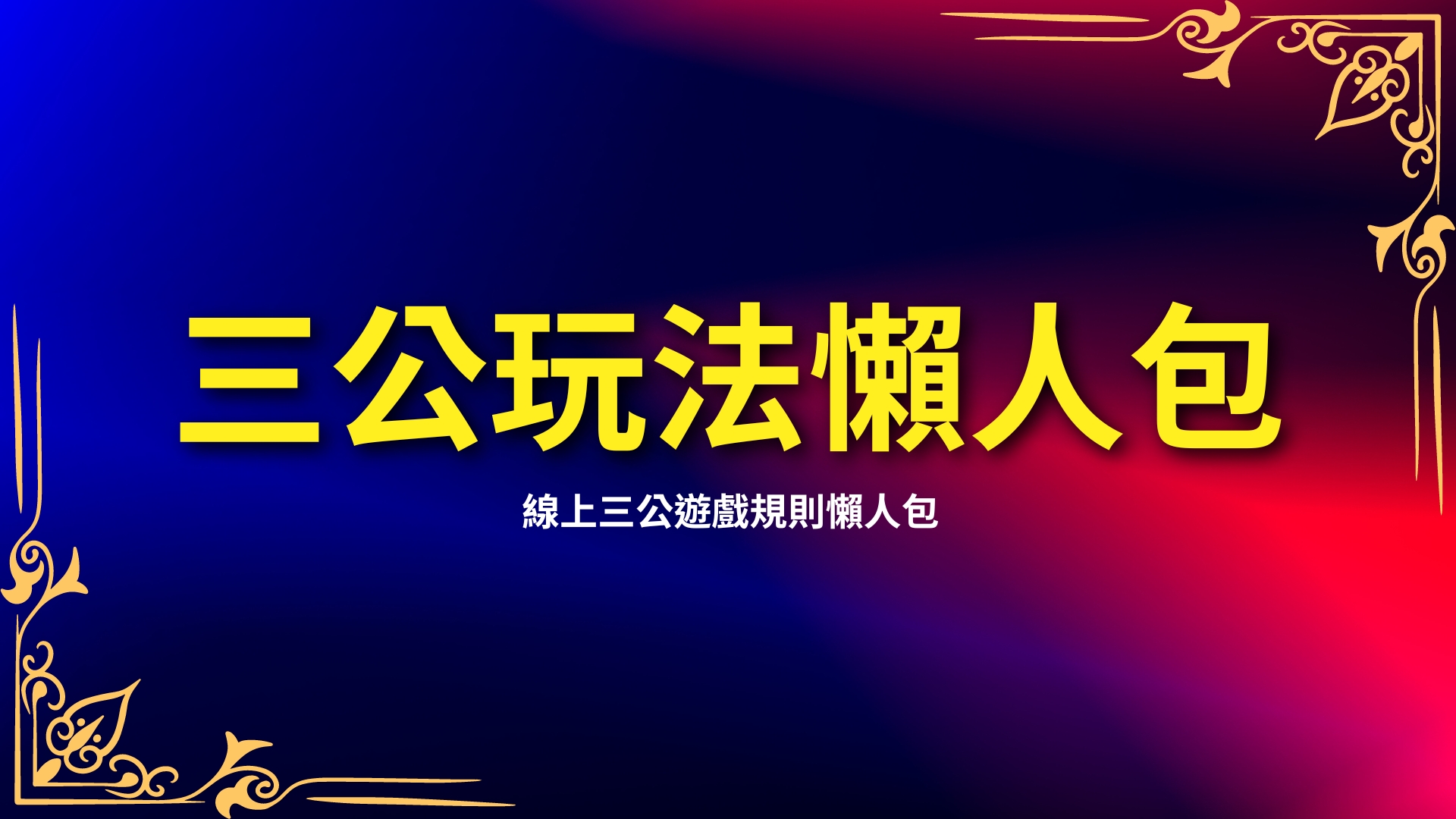 三公玩法懶人包

線上三公遊戲規則懶人包